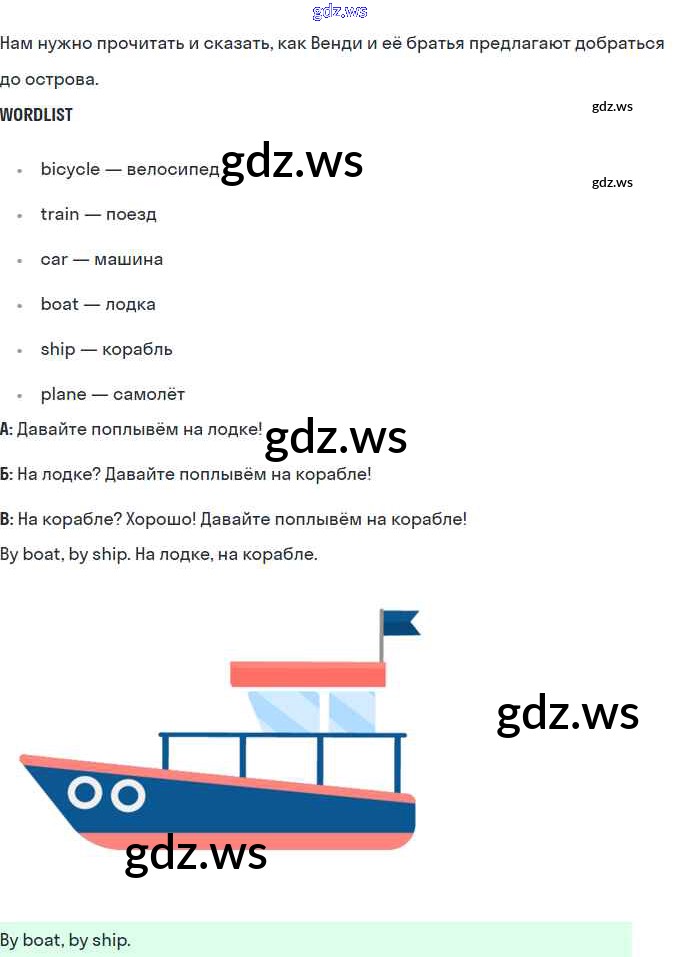 gdz.ws

Нам нужно прочитать и сказать, как Венди и её братья предлагают добраться до острова.

WORDLIST

gdz.ws

- bicycle — велосипед gdz.ws

gdz.ws

- train — поезд
- car — машина
- boat — лодка
- ship — корабль
- plane — самолёт

А: Давайте поплывём на лодке! gdz.ws

Б: На лодке? Давайте поплывём на корабле!

В: На корабле? Хорошо! Давайте поплывём на корабле!

By boat, by ship. На лодке, на корабле.

gdz.ws

gdz.ws

By boat, by ship.